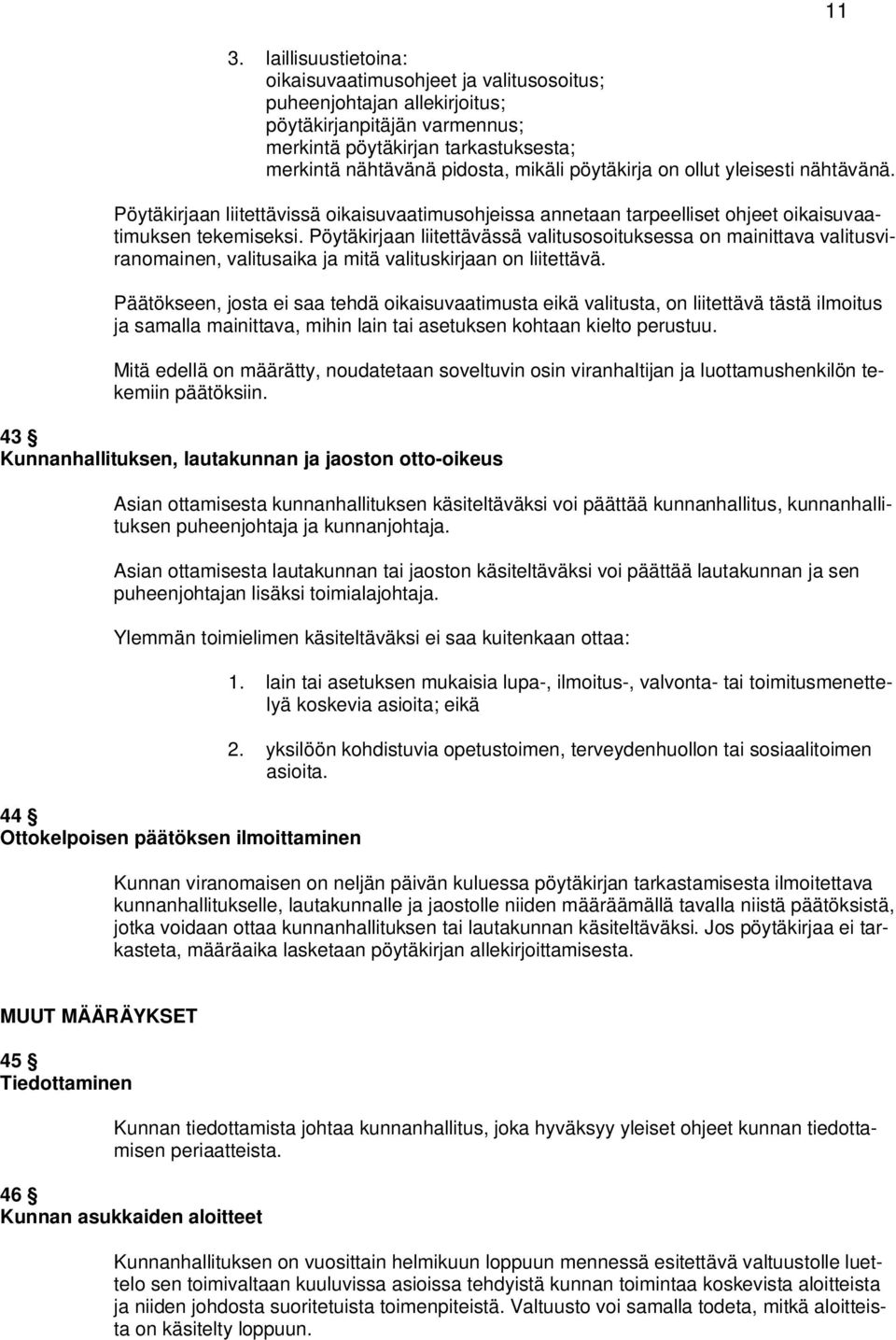 11

3. laillisuustietoina:
oikaisuvaatimusohjeet ja valitusosoitus;
puheenjohtajan allekirjoitus;
pöytäkirjanpitäjän varmennus;
merkintä pöytäkirjan tarkastuksesta;
merkintä nähtävänä pidosta, mikäli pöytäkirja on ollut yleisesti nähtävänä.

Pöytäkirjaan liitettävissä oikaisuvaatimusohjeissa annetaan tarpeelliset ohjeet oikaisuvaatimuksen tekemiseksi. Pöytäkirjaan liitettävässä valitusosoituksessa on mainittava valitusviranomainen, valitusaika ja mitä valituskirjaan on liitettävä.

Päätökseen, josta ei saa tehdä oikaisuvaatimusta eikä valitusta, on liitettävä tästä ilmoitus ja samalla mainittava, mihin lain tai asetuksen kohtaan kielto perustuu.

Mitä edellä on määrätty, noudatetaan soveltuvin osin viranhaltijan ja luottamushenkilön tekemiin päätöksiin.

43 §
Kunnanhallituksen, lautakunnan ja jaoston otto-oikeus

Asian ottamisesta kunnanhallituksen käsiteltäväksi voi päättää kunnanhallitus, kunnanhallituksen puheenjohtaja ja kunnanjohtaja.

Asian ottamisesta lautakunnan tai jaoston käsiteltäväksi voi päättää lautakunnan ja sen puheenjohtajan lisäksi toimialajohtaja.

Ylemmän toimielimen käsiteltäväksi ei saa kuitenkaan ottaa:

1. lain tai asetuksen mukaisia lupa-, ilmoitus-, valvonta- tai toimitusmenettelyä koskevia asioita; eikä

2. yksilöön kohdistuvia opetustoimen, terveydenhuollon tai sosiaalitoimen asioita.

44 §
Ottokelpoisen päätöksen ilmoittaminen

Kunnan viranomaisen on neljän päivän kuluessa pöytäkirjan tarkastamisesta ilmoitettava kunnanhallitukselle, lautakunnalle ja jaostolle niiden määräämällä tavalla niistä päätöksistä, jotka voidaan ottaa kunnanhallituksen tai lautakunnan käsiteltäväksi. Jos pöytäkirjaa ei tarkasteta, määräaika lasketaan pöytäkirjan allekirjoittamisesta.

MUUT MÄÄRÄYKSET

45 §
Tiedottaminen

Kunnan tiedottamista johtaa kunnanhallitus, joka hyväksyy yleiset ohjeet kunnan tiedottamisen periaatteista.

46 §
Kunnan asukkaiden aloitteet

Kunnanhallituksen on vuosittain helmikuun loppuun mennessä esitettävä valtuustolle luettelo sen toimivaltaan kuuluvissa asioissa tehdyistä kunnan toimintaa koskevista aloitteista ja niiden johdosta suoritetuista toimenpiteistä. Valtuusto voi samalla todeta, mitkä aloitteista on käsitelty loppuun.